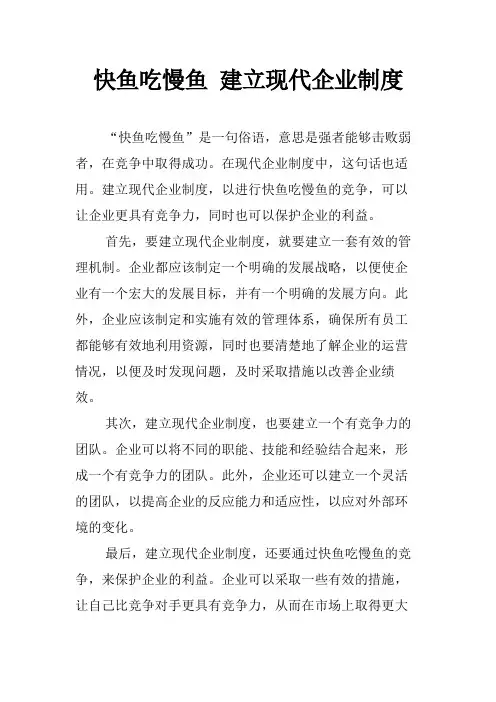 快鱼吃慢鱼 建立现代企业制度

“快鱼吃慢鱼”是一句俗语，意思是强者能够击败弱者，在竞争中取得成功。在现代企业制度中，这句话也适用。建立现代企业制度，以进行快鱼吃慢鱼的竞争，可以让企业更具有竞争力，同时也可以保护企业的利益。

首先，要建立现代企业制度，就要建立一套有效的管理机制。企业都应该制定一个明确的发展战略，以便使企业有一个宏大的发展目标，并有一个明确的发展方向。此外，企业应该制定和实施有效的管理体系，确保所有员工都能够有效地利用资源，同时也要清楚地了解企业的运营情况，以便及时发现问题，及时采取措施以改善企业绩效。

其次，建立现代企业制度，也要建立一个有竞争力的团队。企业可以将不同的职能、技能和经验结合起来，形成一个有竞争力的团队。此外，企业还可以建立一个灵活的团队，以提高企业的反应能力和适应性，以应对外部环境的变化。

最后，建立现代企业制度，还要通过快鱼吃慢鱼的竞争，来保护企业的利益。企业可以采取一些有效的措施，让自己比竞争对手更具有竞争力，从而在市场上取得更大